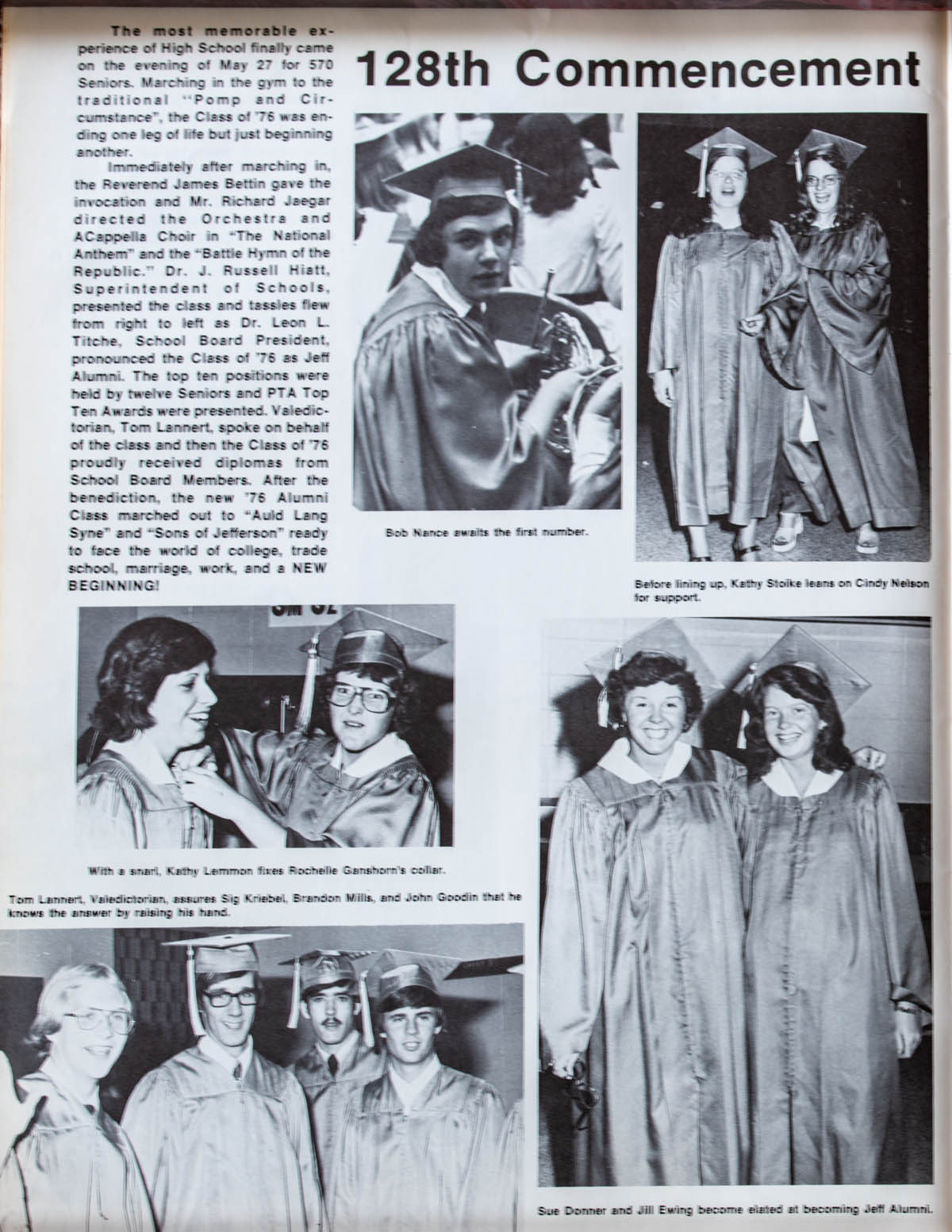 128th Commencement

The most memorable experience of High School finally came on the evening of May 27 for 570 Seniors. Marching in the gym to the traditional "Pomp and Circumstance", the Class of '76 was ending one leg of life but just beginning another.

Immediately after marching in, the Reverend James Bettin gave the invocation and Mr. Richard Jaegar directed the Orchestra and ACappella Choir in "The National Anthem" and the "Battle Hymn of the Republic." Dr. J. Russell Hiatt, Superintendent of Schools, presented the class and tassles flew from right to left as Dr. Leon L. Titche, School Board President, pronounced the Class of '76 as Jeff Alumni. The top ten positions were held by twelve Seniors and PTA Top Ten Awards were presented. Valedictorian, Tom Lannert, spoke on behalf of the class and then the Class of '76 proudly received diplomas from School Board Members. After the benediction, the new '76 Alumni Class marched out to "Auld Lang Syne" and "Sons of Jefferson" ready to face the world of college, trade school, marriage, work, and a NEW BEGINNING!

Bob Nance awaits the first number.

Before lining up, Kathy Stoike leans on Cindy Nelson for support.

With a snarl, Kathy Lemmon fixes Rochelle Ganshorn's collar.

Tom Lannert, Valedictorian, assures Sig Kriebel, Brandon Mills, and John Goodin that he knows the answer by raising his hand.

Sue Donner and Jill Ewing become elated at becoming Jeff Alumni.